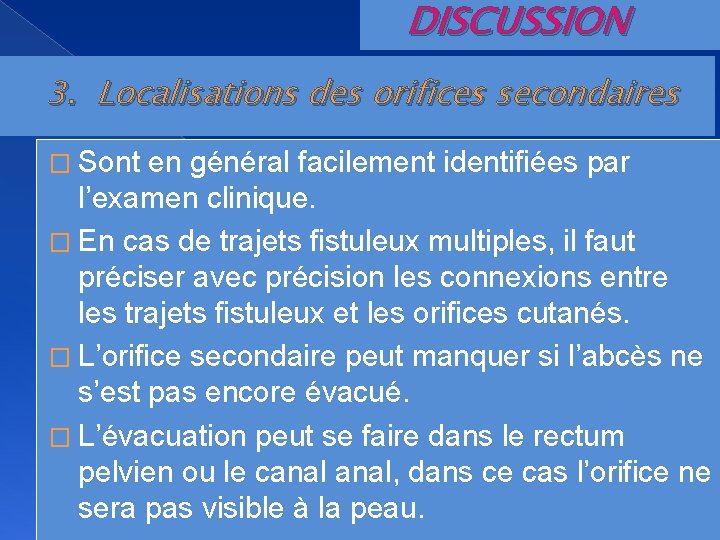 DISCUSSION

3. Localisations des orifices secondaires

□ Sont en général facilement identifiées par l’examen clinique.

□ En cas de trajets fistuleux multiples, il faut préciser avec précision les connexions entre les trajets fistuleux et les orifices cutanés.

□ L’orifice secondaire peut manquer si l’abcès ne s’est pas encore évacué.

□ L’évacuation peut se faire dans le rectum pelvien ou le canal anal, dans ce cas l’orifice ne sera pas visible à la peau.